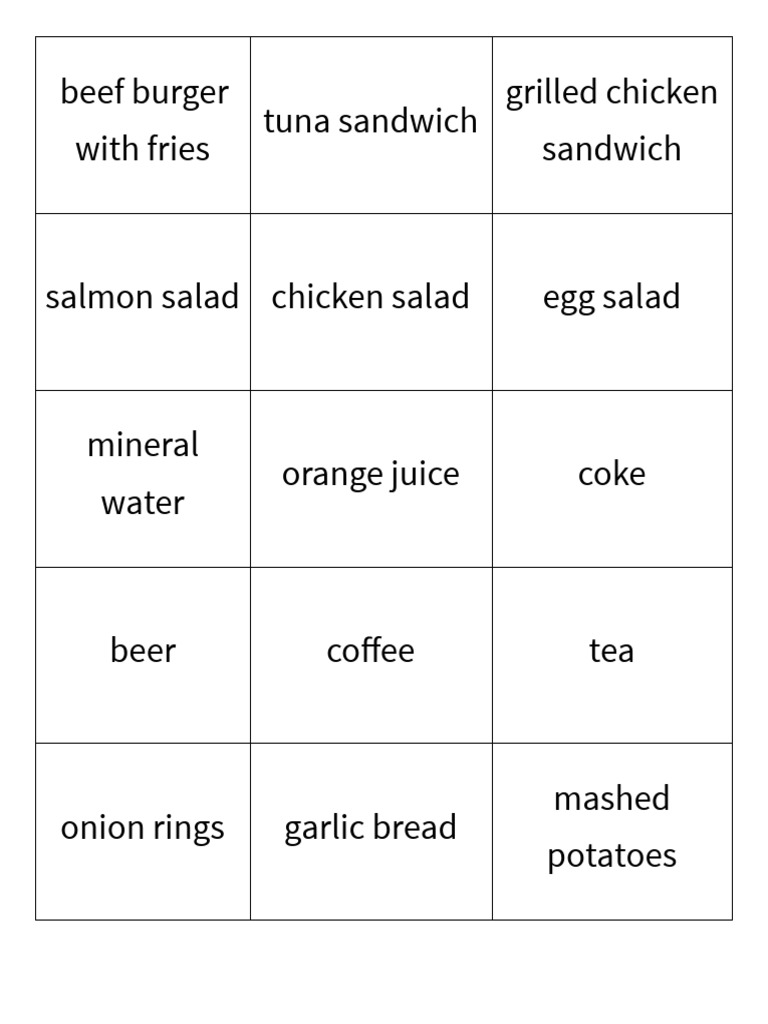 | beef burger with fries | tuna sandwich | grilled chicken sandwich |
|---|---|---|
| salmon salad | chicken salad | egg salad |
| mineral water | orange juice | coke |
| beer | coffee | tea |
| onion rings | garlic bread | mashed potatoes |